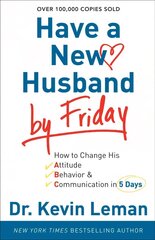 OVER 100,000 COPIES SOLD

Have a New Husband by Friday

How to Change His
Attitude
Behavior &
Communication in 5 Days

Dr. Kevin Leman

NEW YORK TIMES BESTSELLING AUTHOR